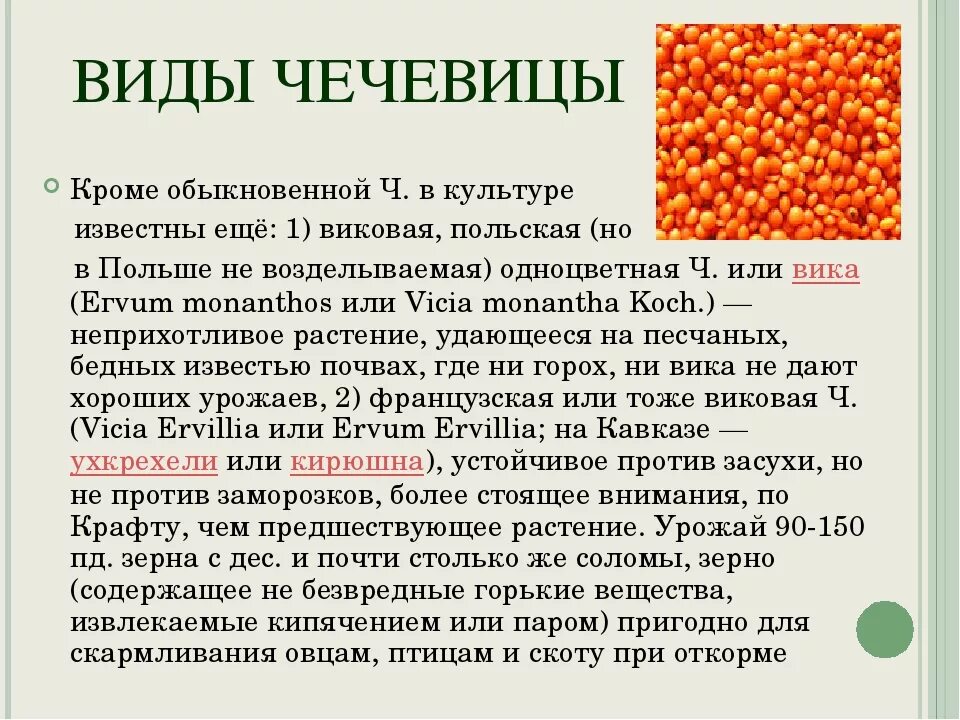 ВИДЫ ЧЕЧЕВИЦЫ

Кроме обыкновенной Ч. в культуре известны ещё: 1) виковая, польская (но в Польше не возделываемая) одноцветная Ч. или вика (Ervum monanthos или Vicia monantha Koch.) — неприхотливое растение, удающееся на песчаных, бедных известью почвах, где ни горох, ни вика не дают хороших урожаев, 2) французская или тоже виковая Ч. (Vicia Ervillia или Ervum Ervillia; на Кавказе — ухкрехели или кирюшна), устойчивое против засухи, но не против заморозков, более стоящее внимания, по Крафту, чем предшествующее растение. Урожай 90-150 пд. зерна с дес. и почти столько же соломы, зерно (содержащее не безвредные горькие вещества, извлекаемые кипячением или паром) пригодно для скармливания овцам, птицам и скоту при откорме